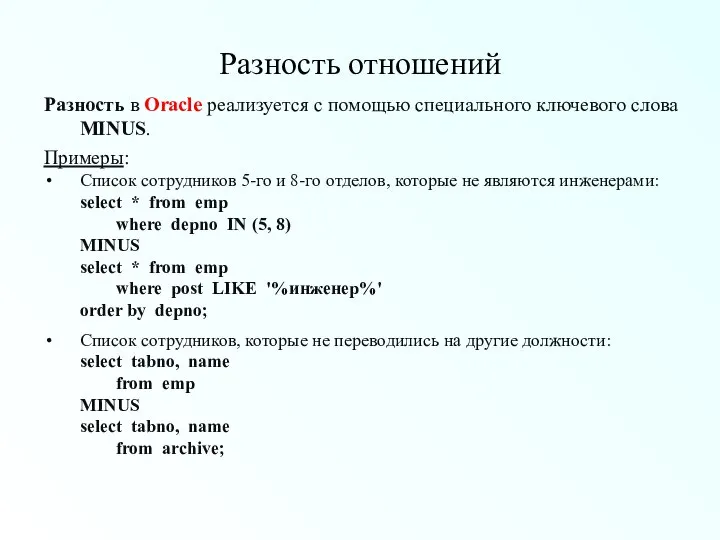 Разность отношений

Разность в Oracle реализуется с помощью специального ключевого слова MINUS.

Примеры:
• Список сотрудников 5-го и 8-го отделов, которые не являются инженерами:
select * from emp
where depno IN (5, 8)
MINUS
select * from emp
where post LIKE '%инженер%'
order by depno;

• Список сотрудников, которые не переводились на другие должности:
select tabno, name
from emp
MINUS
select tabno, name
from archive;